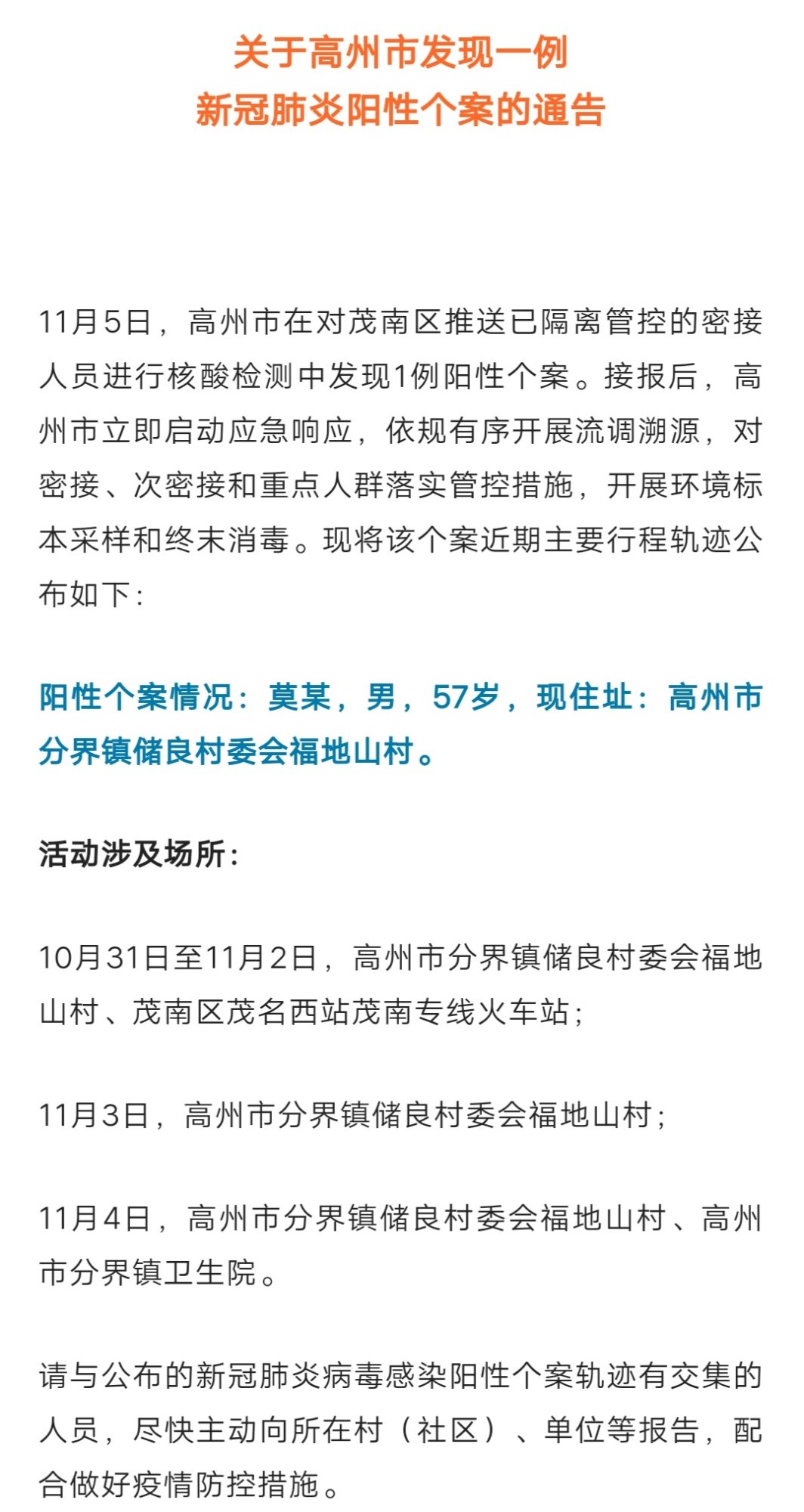 关于高州市发现一例
新冠肺炎阳性个案的通告

11月5日，高州市在对茂南区推送已隔离管控的密接人员进行核酸检测中发现1例阳性个案。接报后，高州市立即启动应急响应，依规有序开展流调溯源，对密接、次密接和重点人群落实管控措施，开展环境标本采样和终末消毒。现将该个案近期主要行程轨迹公布如下：

阳性个案情况：莫某，男，57岁，现住址：高州市分界镇储良村委会福地山村。

活动涉及场所：

10月31日至11月2日，高州市分界镇储良村委会福地山村、茂南区茂名西站茂南专线火车站；

11月3日，高州市分界镇储良村委会福地山村；

11月4日，高州市分界镇储良村委会福地山村、高州市分界镇卫生院。

请与公布的新冠肺炎病毒感染阳性个案轨迹有交集的人员，尽快主动向所在村（社区）、单位等报告，配合做好疫情防控措施。